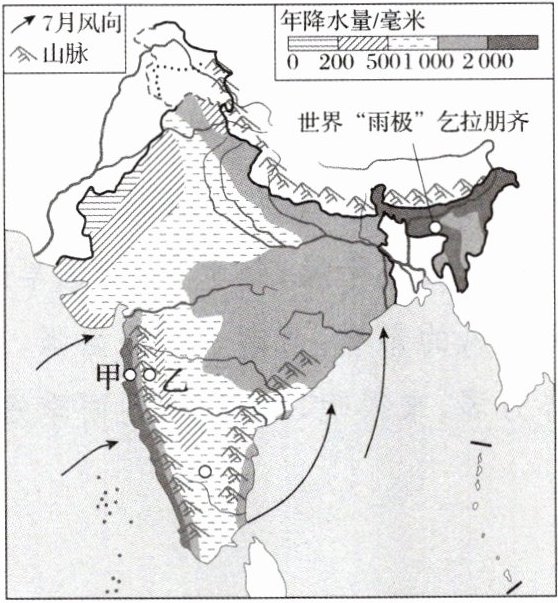 7月风向
山脉

年降水量/毫米
0 200 500 1 000 2 000

世界“雨极”乞拉朋齐

甲 乙